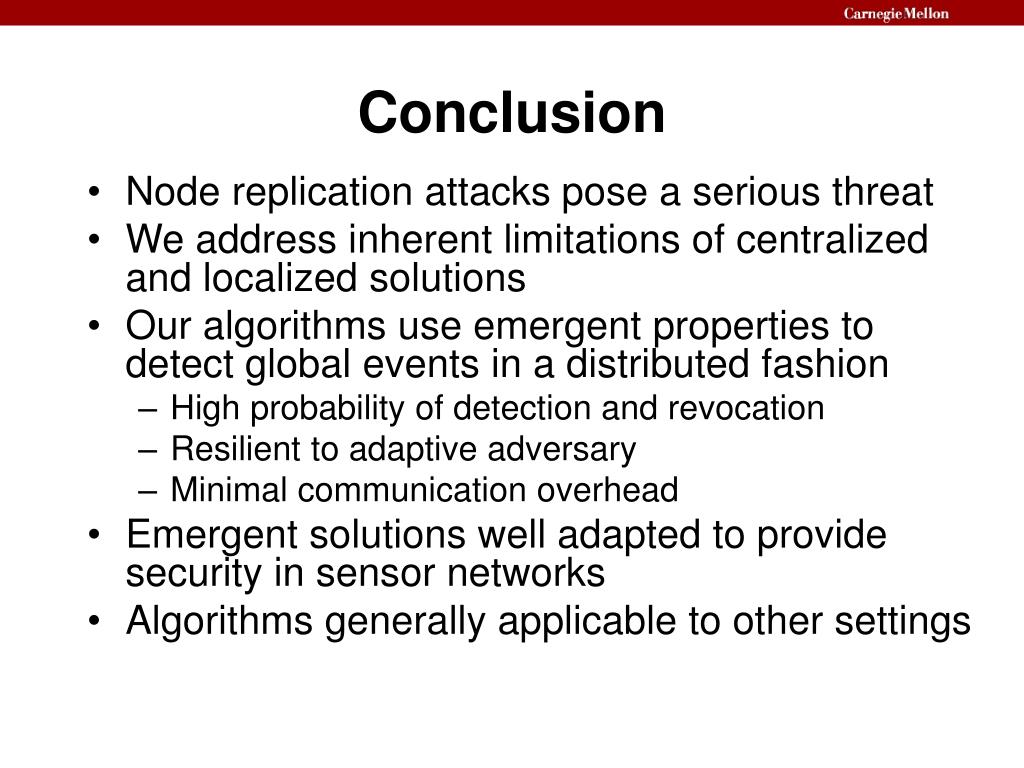 Carnegie Mellon

Conclusion

• Node replication attacks pose a serious threat
• We address inherent limitations of centralized and localized solutions
• Our algorithms use emergent properties to detect global events in a distributed fashion
– High probability of detection and revocation
– Resilient to adaptive adversary
– Minimal communication overhead
• Emergent solutions well adapted to provide security in sensor networks
• Algorithms generally applicable to other settings